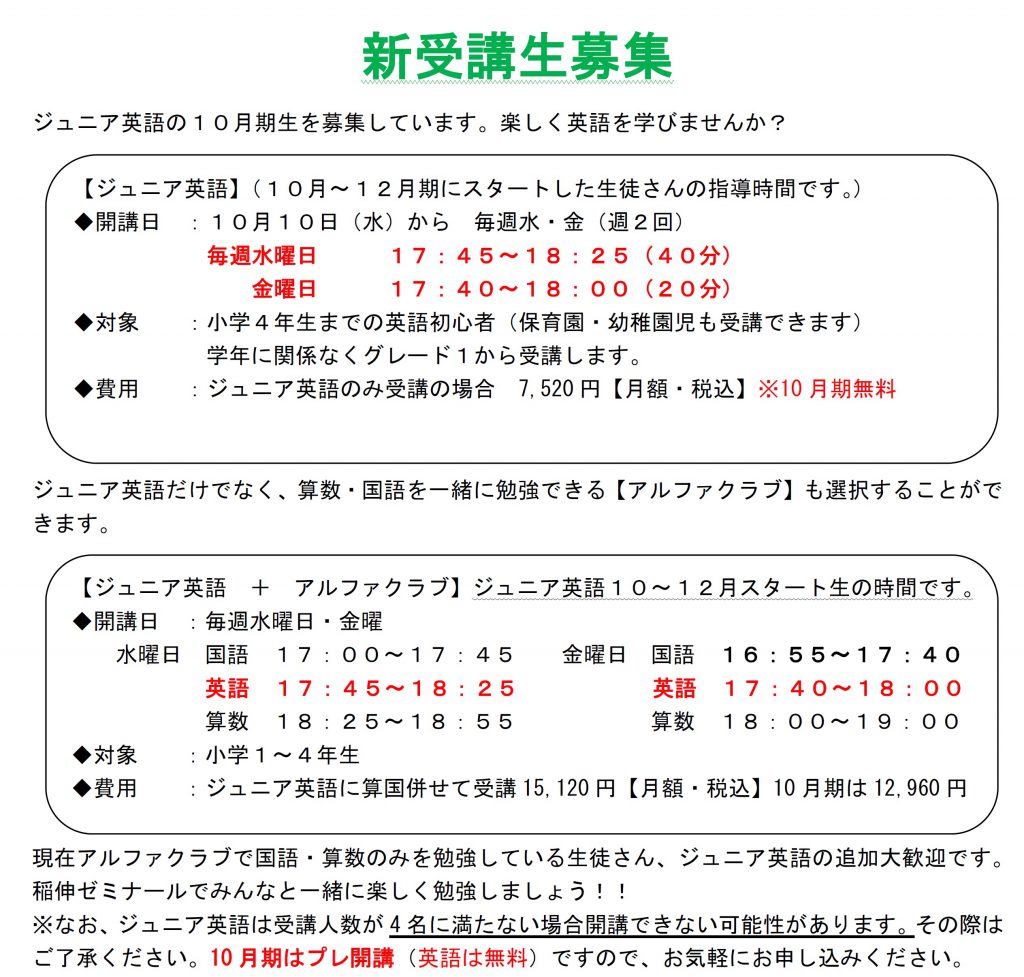 新受講生募集

ジュニア英語の１０月期生を募集しています。楽しく英語を学びませんか？

【ジュニア英語】（１０月～１２月期にスタートした生徒さんの指導時間です。）
◆開講日　：１０月１０日（水）から　毎週水・金（週２回）
毎週水曜日　　１７：４５～１８：２５（４０分）
金曜日　　１７：４０～１８：００（２０分）
◆対象　：小学４年生までの英語初心者（保育園・幼稚園児も受講できます）
学年に関係なくグレード１から受講します。
◆費用　：ジュニア英語のみ受講の場合　7,520 円【月額・税込】※10 月期無料

ジュニア英語だけでなく、算数・国語を一緒に勉強できる【アルファクラブ】も選択することができます。

【ジュニア英語　＋　アルファクラブ】ジュニア英語１０～１２月スタート生の時間です。
◆開講日　：毎週水曜日・金曜
水曜日　国語　１７：００～１７：４５　金曜日　国語　１６：５５～１７：４０
英語　１７：４５～１８：２５　英語　１７：４０～１８：００
算数　１８：２５～１８：５５　算数　１８：００～１９：００
◆対象　：小学１～４年生
◆費用　：ジュニア英語に算国併せて受講 15,120 円【月額・税込】10 月期は 12,960 円

現在アルファクラブで国語・算数のみを勉強している生徒さん、ジュニア英語の追加大歓迎です。
稲伸ゼミナールでみんなと一緒に楽しく勉強しましょう！！
※なお、ジュニア英語は受講人数が４名に満たない場合開講できない可能性があります。その際はご了承ください。10 月期はプレ開講（英語は無料）ですので、お気軽にお申し込みください。